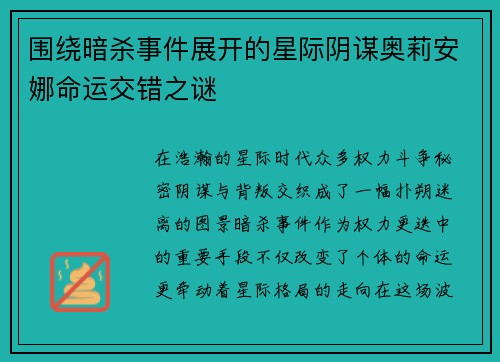 围绕暗杀事件展开的星际阴谋奥莉安娜命运交错之谜

在浩瀚的星际时代众多权力斗争秘密阴谋与背叛交织成了一幅扑朔迷离的图景暗杀事件作为权力更迭中的重要手段不仅改变了个体的命运更牵动着星际格局的走向在这场波